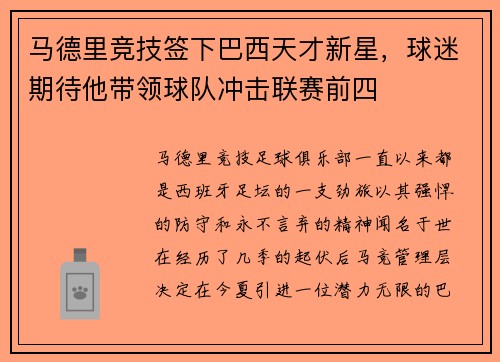 马德里竞技签下巴西天才新星，球迷期待他带领球队冲击联赛前四

马德里竞技足球俱乐部一直以来都是西班牙足坛的一支劲旅以其强悍的防守和永不言弃的精神闻名于世在经历了几季的起伏后马竞管理层决定在今夏引进一位潜力无限的巴